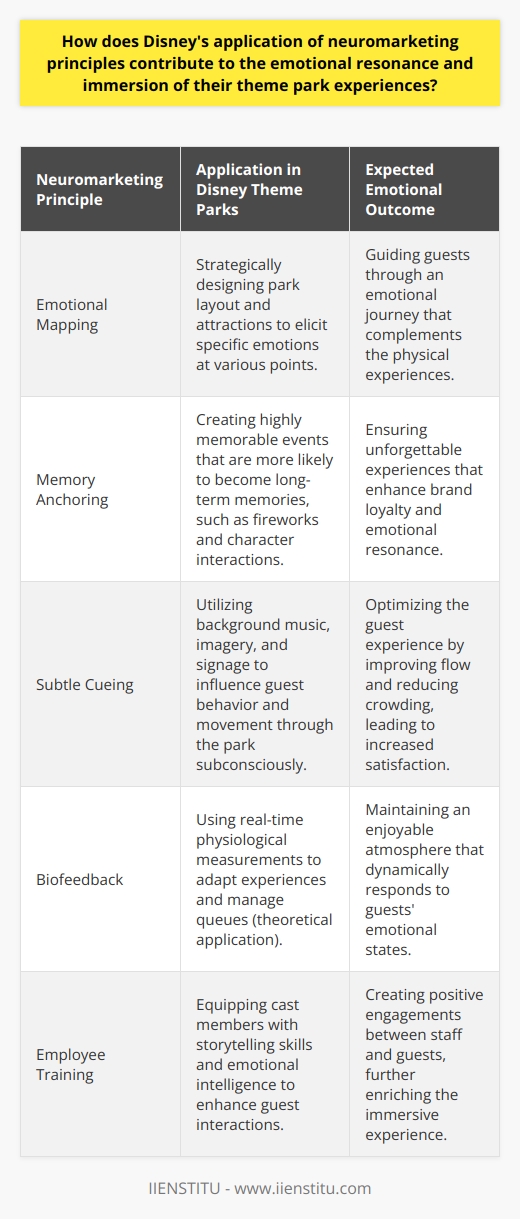 How does Disney's application of neuromarketing principles contribute to the emotional resonance and immersion of their theme park experiences?

| Neuromarketing Principle | Application in Disney Theme Parks | Expected Emotional Outcome |
|---|---|---|
| Emotional Mapping | Strategically designing park layout and attractions to elicit specific emotions at various points. | Guiding guests through an emotional journey that complements the physical experiences. |
| Memory Anchoring | Creating highly memorable events that are more likely to become long-term memories, such as fireworks and character interactions. | Ensuring unforgettable experiences that enhance brand loyalty and emotional resonance. |
| Subtle Cueing | Utilizing background music, imagery, and signage to influence guest behavior and movement through the park subconsciously. | Optimizing the guest experience by improving flow and reducing crowding, leading to increased satisfaction. |
| Biofeedback | Using real-time physiological measurements to adapt experiences and manage queues (theoretical application). | Maintaining an enjoyable atmosphere that dynamically responds to guests' emotional states. |
| Employee Training | Equipping cast members with storytelling skills and emotional intelligence to enhance guest interactions. | Creating positive engagements between staff and guests, further enriching the immersive experience. |

IIENSTITU - www.iienstitu.com